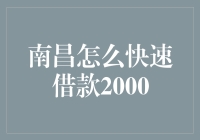 南昌怎么快速借款2000